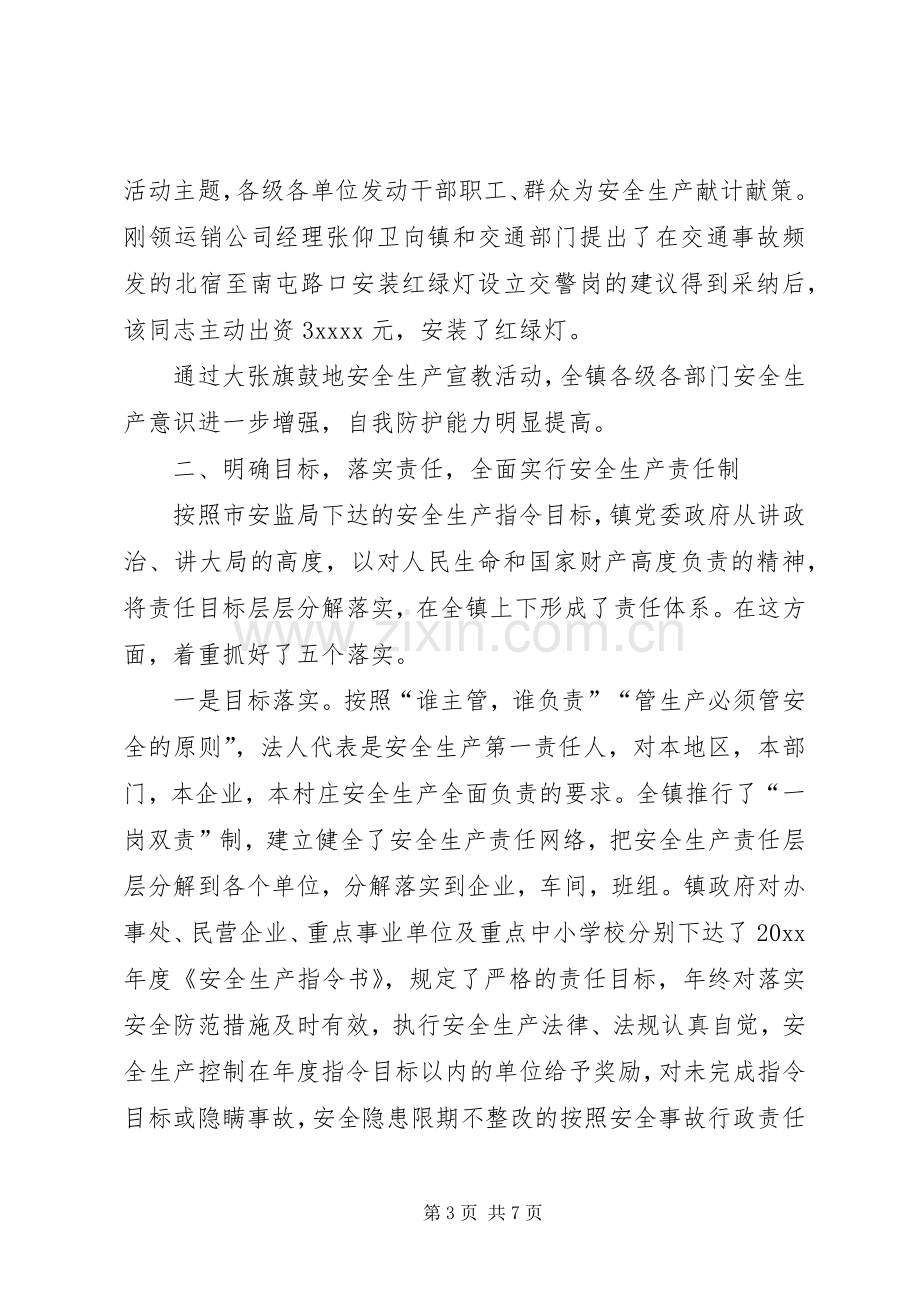 活动主题，各级各单位发动干部职工、群众为安全生产献计献策。刚领运销公司经理张仰卫向镇和交通部门提出了在交通事故频发的北宿至南屯路口安装红绿灯设立交警岗的建议得到采纳后，该同志主动出资3xxxx元，安装了红绿灯。

通过大张旗鼓地安全生产宣教活动，全镇各级各部门安全生产意识进一步增强，自我防护能力明显提高。

二、明确目标，落实责任，全面实行安全生产责任制

按照市安监局下达的安全生产指令目标，镇党委政府从讲政治、讲大局的高度，以对人民生命和国家财产高度负责的精神，将责任目标层层分解落实，在全镇上下形成了责任体系。在这方面，着重抓好了五个落实。

一是目标落实。按照“谁主管，谁负责”“管生产必须管安全的原则”，法人代表是安全生产第一责任人，对本地区，本部门，本企业，本村庄安全生产全面负责的要求。全镇推行了“一岗双责”制，建立健全了安全生产责任网络，把安全生产责任层层分解到各个单位，分解落实到企业，车间，班组。镇政府对办事处、民营企业、重点事业单位及重点中小学校分别下达了20xx年度《安全生产指令书》，规定了严格的责任目标，年终对落实安全防范措施及时有效，执行安全生产法律、法规认真自觉，安全生产控制在年度指令目标以内的单位给予奖励，对未完成指令目标或隐瞒事故，安全隐患限期不整改的按照安全事故行政责任

第3页 共7页

www.zixin.com.cn